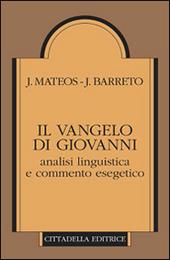 J. MATEOS - J. BARRETO

IL VANGELO DI GIOVANNI
analisi linguistica e commento esegetico

CITTADELLA EDITRICE